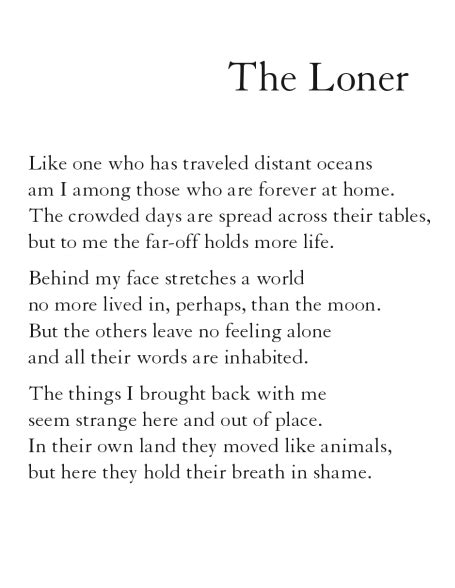 The Loner

Like one who has traveled distant oceans
am I among those who are forever at home.
The crowded days are spread across their tables,
but to me the far-off holds more life.

Behind my face stretches a world
no more lived in, perhaps, than the moon.
But the others leave no feeling alone
and all their words are inhabited.

The things I brought back with me
seem strange here and out of place.
In their own land they moved like animals,
but here they hold their breath in shame.